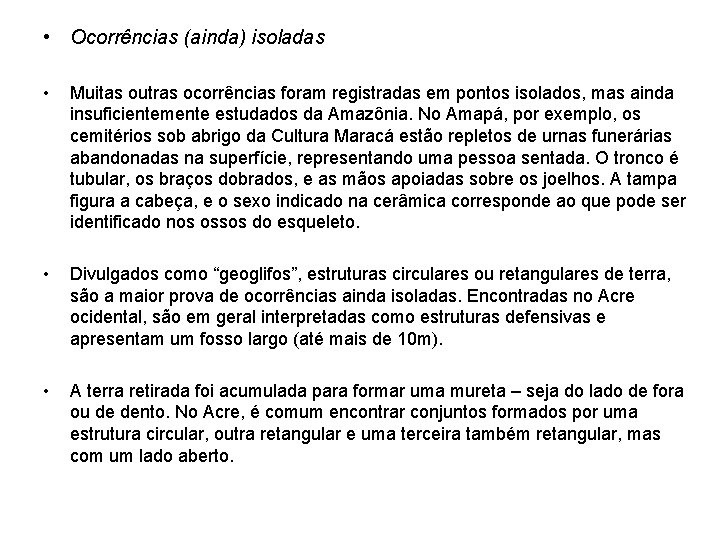 • Ocorrências (ainda) isoladas

• Muitas outras ocorrências foram registradas em pontos isolados, mas ainda insuficientemente estudados da Amazônia. No Amapá, por exemplo, os cemitérios sob abrigo da Cultura Maracá estão repletos de urnas funerárias abandonadas na superfície, representando uma pessoa sentada. O tronco é tubular, os braços dobrados, e as mãos apoiadas sobre os joelhos. A tampa figura a cabeça, e o sexo indicado na cerâmica corresponde ao que pode ser identificado nos ossos do esqueleto.

• Divulgados como “geoglifos”, estruturas circulares ou retangulares de terra, são a maior prova de ocorrências ainda isoladas. Encontradas no Acre ocidental, são em geral interpretadas como estruturas defensivas e apresentam um fosso largo (até mais de 10m).

• A terra retirada foi acumulada para formar uma mureta – seja do lado de fora ou de dento. No Acre, é comum encontrar conjuntos formados por uma estrutura circular, outra retangular e uma terceira também retangular, mas com um lado aberto.